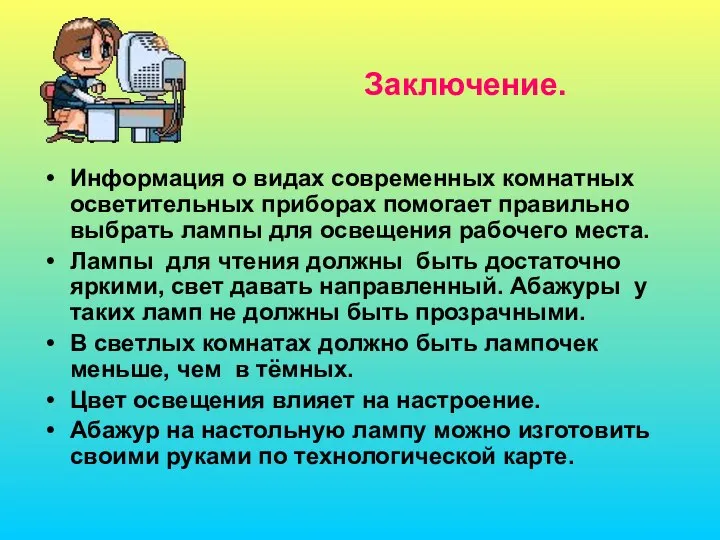 Заключение.

• Информация о видах современных комнатных осветительных приборах помогает правильно выбрать лампы для освещения рабочего места.
• Лампы для чтения должны быть достаточно яркими, свет давать направленный. Абажуры у таких ламп не должны быть прозрачными.
• В светлых комнатах должно быть лампочек меньше, чем в тёмных.
• Цвет освещения влияет на настроение.
• Абажур на настольную лампу можно изготовить своими руками по технологической карте.